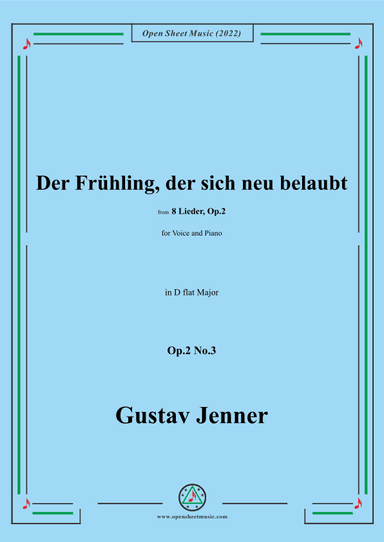 Open Sheet Music (2022)

Der Frühling, der sich neu belaubt

from 8 Lieder, Op.2

for Voice and Piano

in D flat Major

Op.2 No.3

Gustav Jenner

www.opensheetmusic.com